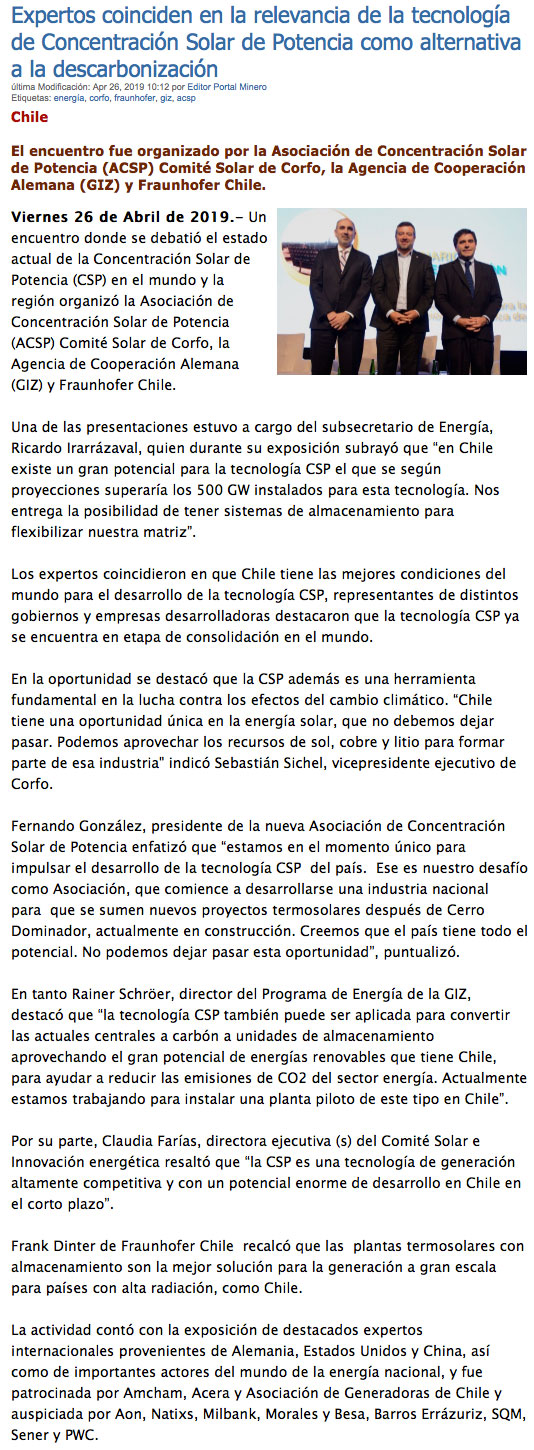 Expertos coinciden en la relevancia de la tecnología de Concentración Solar de Potencia como alternativa a la descarbonización

última Modificación: Apr 26, 2019 10:12 por Editor Portal Minero
Etiquetas: energía, corfo, fraunhofer, giz, acsp

Chile

El encuentro fue organizado por la Asociación de Concentración Solar de Potencia (ACSP) Comité Solar de Corfo, la Agencia de Cooperación Alemana (GIZ) y Fraunhofer Chile.

Viernes 26 de Abril de 2019.– Un encuentro donde se debatió el estado actual de la Concentración Solar de Potencia (CSP) en el mundo y la región organizó la Asociación de Concentración Solar de Potencia (ACSP) Comité Solar de Corfo, la Agencia de Cooperación Alemana (GIZ) y Fraunhofer Chile.

Una de las presentaciones estuvo a cargo del subsecretario de Energía, Ricardo Irarrázaval, quien durante su exposición subrayó que "en Chile existe un gran potencial para la tecnología CSP el que se según proyecciones superaría los 500 GW instalados para esta tecnología. Nos entrega la posibilidad de tener sistemas de almacenamiento para flexibilizar nuestra matriz".

Los expertos coincidieron en que Chile tiene las mejores condiciones del mundo para el desarrollo de la tecnología CSP, representantes de distintos gobiernos y empresas desarrolladoras destacaron que la tecnología CSP ya se encuentra en etapa de consolidación en el mundo.

En la oportunidad se destacó que la CSP además es una herramienta fundamental en la lucha contra los efectos del cambio climático. "Chile tiene una oportunidad única en la energía solar, que no debemos dejar pasar. Podemos aprovechar los recursos de sol, cobre y litio para formar parte de esa industria" indicó Sebastián Sichel, vicepresidente ejecutivo de Corfo.

Fernando González, presidente de la nueva Asociación de Concentración Solar de Potencia enfatizó que "estamos en el momento único para impulsar el desarrollo de la tecnología CSP del país. Ese es nuestro desafío como Asociación, que comience a desarrollarse una industria nacional para que se sumen nuevos proyectos termosolares después de Cerro Dominador, actualmente en construcción. Creemos que el país tiene todo el potencial. No podemos dejar pasar esta oportunidad", puntualizó.

En tanto Rainer Schröer, director del Programa de Energía de la GIZ, destacó que "la tecnología CSP también puede ser aplicada para convertir las actuales centrales a carbón a unidades de almacenamiento aprovechando el gran potencial de energías renovables que tiene Chile, para ayudar a reducir las emisiones de CO2 del sector energía. Actualmente estamos trabajando para instalar una planta piloto de este tipo en Chile".

Por su parte, Claudia Farías, directora ejecutiva (s) del Comité Solar e Innovación energética resaltó que "la CSP es una tecnología de generación altamente competitiva y con un potencial enorme de desarrollo en Chile en el corto plazo".

Frank Dinter de Fraunhofer Chile recalcó que las plantas termosolares con almacenamiento son la mejor solución para la generación a gran escala para países con alta radiación, como Chile.

La actividad contó con la exposición de destacados expertos internacionales provenientes de Alemania, Estados Unidos y China, así como de importantes actores del mundo de la energía nacional, y fue patrocinada por Amcham, Acera y Asociación de Generadoras de Chile y auspiciada por Aon, Natixs, Milbank, Morales y Besa, Barros Errázuriz, SQM, Sener y PWC.